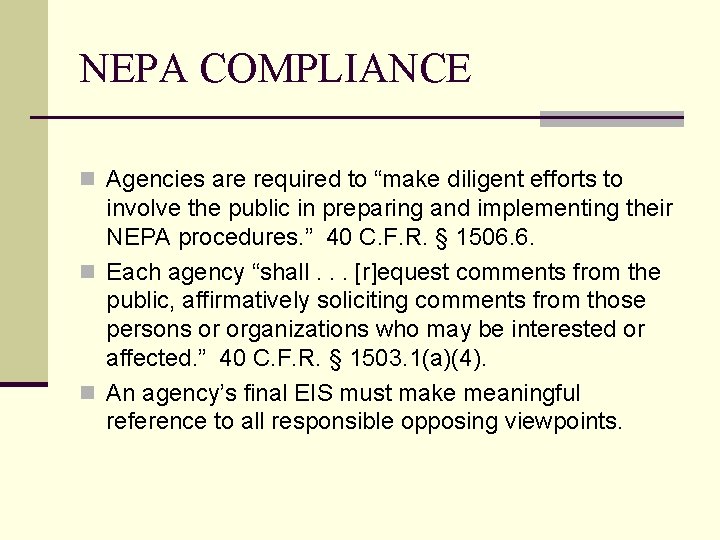 NEPA COMPLIANCE

• Agencies are required to "make diligent efforts to involve the public in preparing and implementing their NEPA procedures." 40 C.F.R. § 1506.6.
• Each agency "shall . . . [r]equest comments from the public, affirmatively soliciting comments from those persons or organizations who may be interested or affected." 40 C.F.R. § 1503.1(a)(4).
• An agency's final EIS must make meaningful reference to all responsible opposing viewpoints.